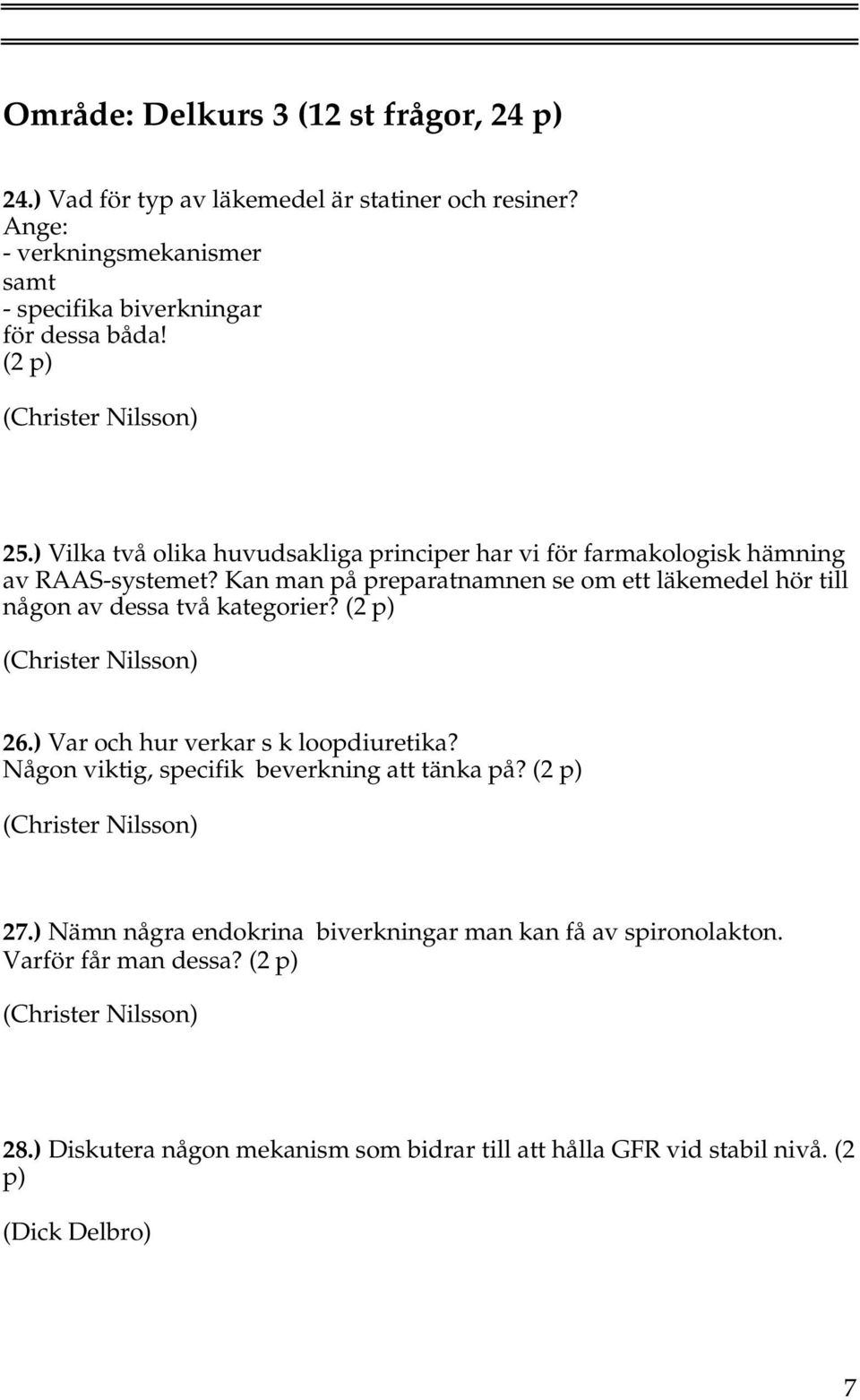 Område: Delkurs 3 (12 st frågor, 24 p)

24.) Vad för typ av läkemedel är statiner och resiner?
Ange:
- verkningsmekanismer
samt
- specifika biverkningar
för dessa båda!
(2 p)

(Christer Nilsson)

25.) Vilka två olika huvudsakliga principer har vi för farmakologisk hämning av RAAS-systemet? Kan man på preparatnamnen se om ett läkemedel hör till någon av dessa två kategorier? (2 p)

(Christer Nilsson)

26.) Var och hur verkar s k loopdiuretika?
Någon viktig, specifik beverkning att tänka på? (2 p)

(Christer Nilsson)

27.) Nämn några endokrina biverkningar man kan få av spironolakton. Varför får man dessa? (2 p)

(Christer Nilsson)

28.) Diskutera någon mekanism som bidrar till att hålla GFR vid stabil nivå. (2 p)

(Dick Delbro)

7